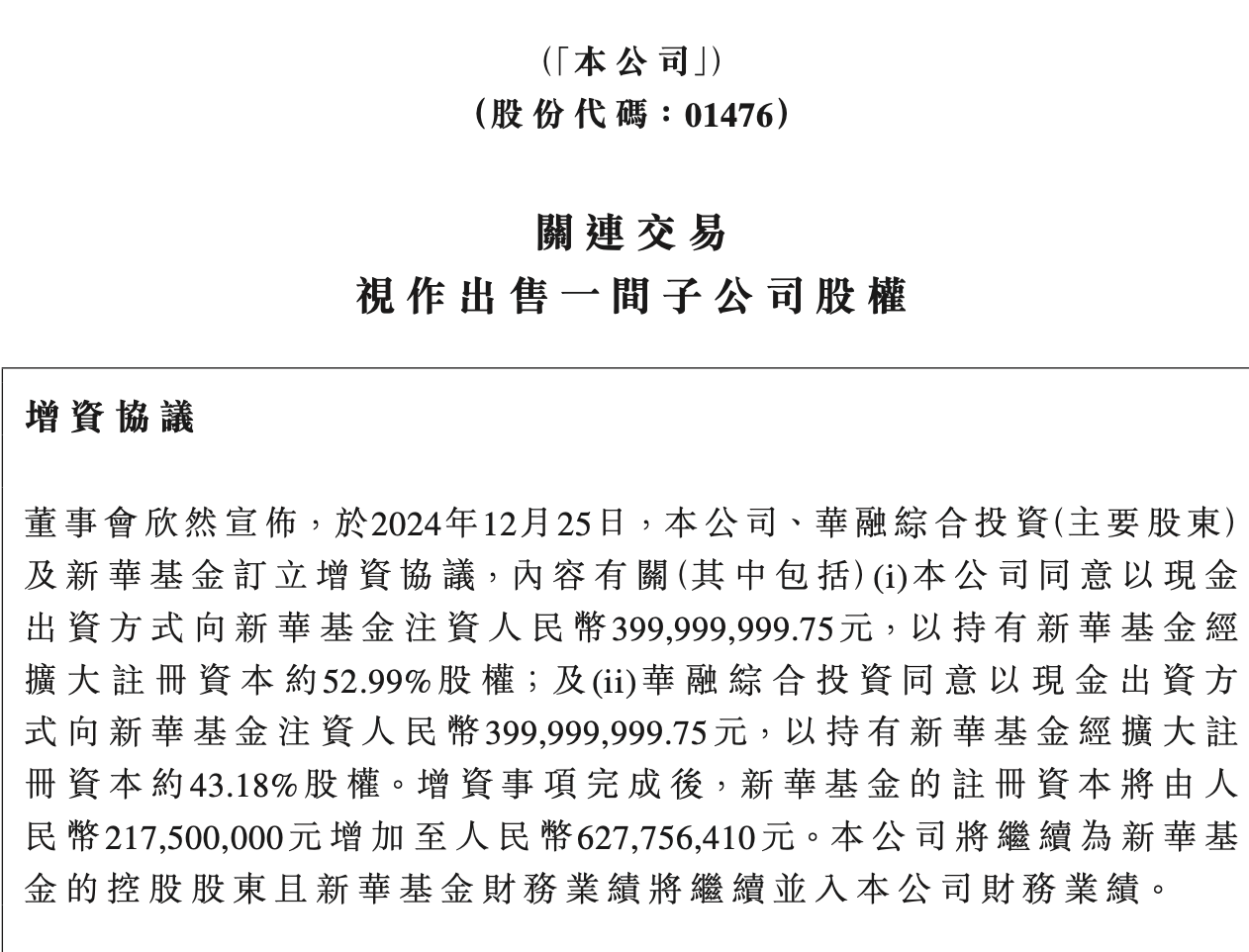 (「本公司」)
(股份代碼：01476)

關連交易
視作出售一間子公司股權

增資協議

董事會欣然宣佈，於2024年12月25日，本公司、華融綜合投資(主要股東)及新華基金訂立增資協議，內容有關(其中包括)(i)本公司同意以現金出資方式向新華基金注資人民幣399,999,999.75元，以持有新華基金經擴大註冊資本約52.99%股權；及(ii)華融綜合投資同意以現金出資方式向新華基金注資人民幣399,999,999.75元，以持有新華基金經擴大註冊資本約43.18%股權。增資事項完成後，新華基金的註冊資本將由人民幣217,500,000元增加至人民幣627,756,410元。本公司將繼續為新華基金的控股股東且新華基金財務業績將繼續並入本公司財務業績。